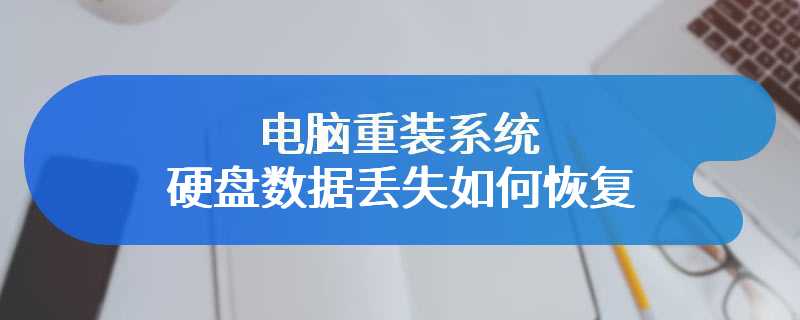 电脑重装系统
硬盘数据丢失如何恢复